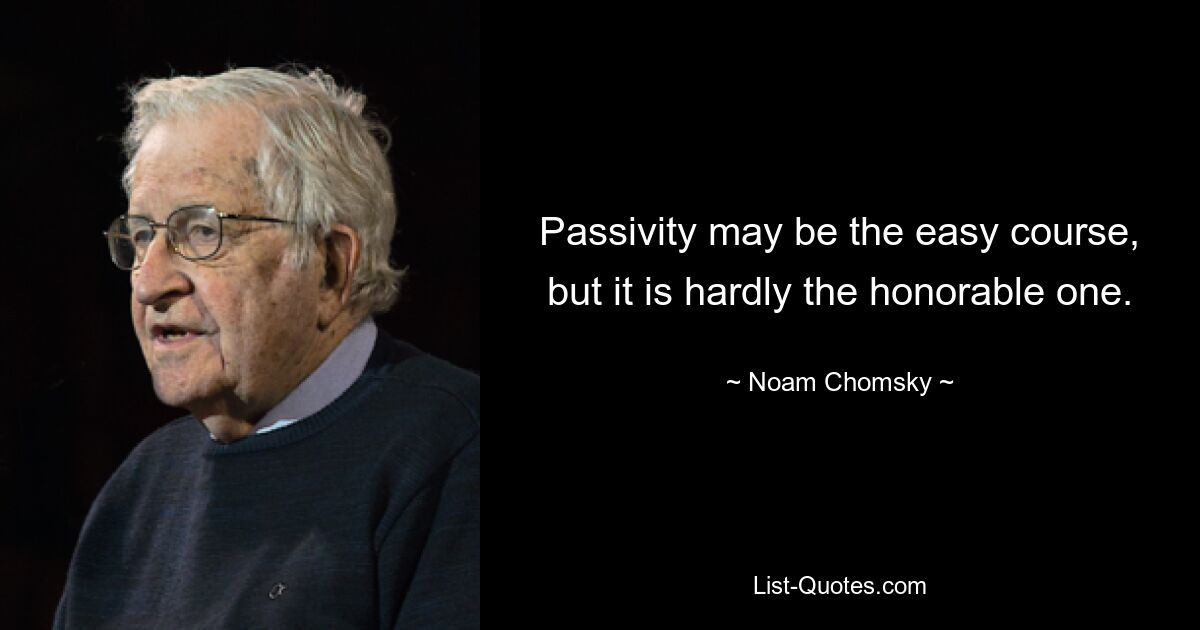 Passivity may be the easy course, but it is hardly the honorable one.

~ Noam Chomsky ~

List-Quotes.com